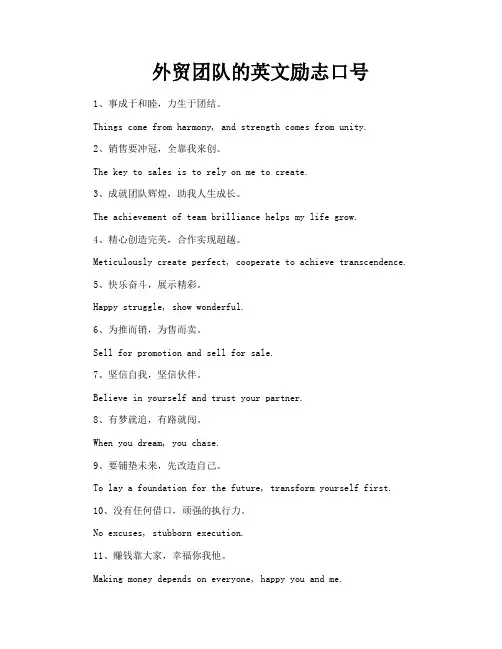 外贸团队的英文励志口号

1、事成于和睦，力生于团结。

Things come from harmony, and strength comes from unity.

2、销售要冲冠，全靠我来创。

The key to sales is to rely on me to create.

3、成就团队辉煌，助我人生成长。

The achievement of team brilliance helps my life grow.

4、精心创造完美，合作实现超越。

Meticulously create perfect, cooperate to achieve transcendence.

5、快乐奋斗，展示精彩。

Happy struggle, show wonderful.

6、为推而销，为售而卖。

Sell for promotion and sell for sale.

7、坚信自我，坚信伙伴。

Believe in yourself and trust your partner.

8、有梦就追，有路就闯。

When you dream, you chase.

9、要铺垫未来，先改造自己。

To lay a foundation for the future, transform yourself first.

10、没有任何借口，顽强的执行力。

No excuses, stubborn execution.

11、赚钱靠大家，幸福你我他。

Making money depends on everyone, happy you and me.